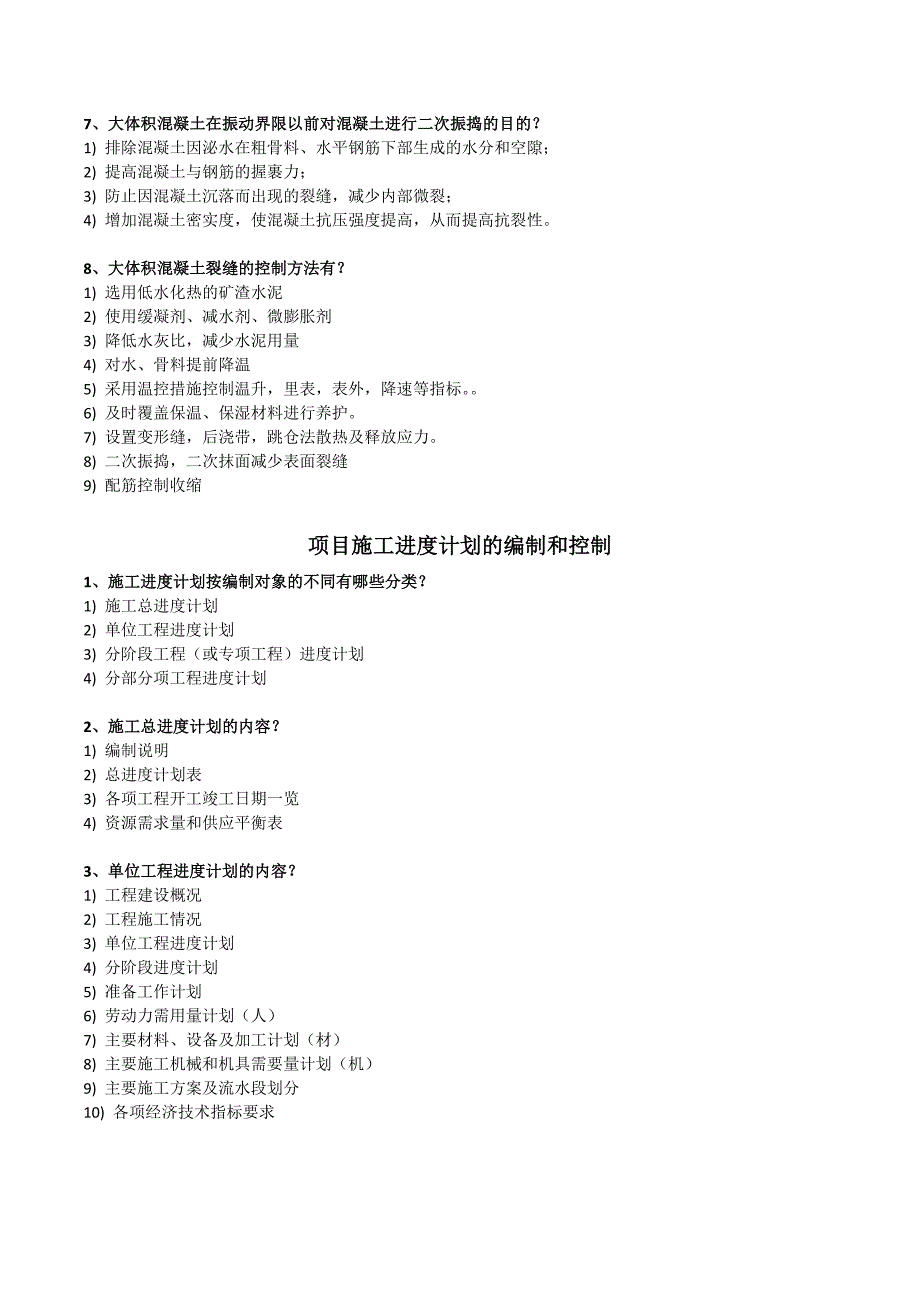 7、大体积混凝土在振动界限以前对混凝土进行二次振捣的目的？
1) 排除混凝土因泌水在粗骨料、水平钢筋下部生成的水分和空隙；
2) 提高混凝土与钢筋的握裹力；
3) 防止因混凝土沉落而出现的裂缝，减少内部微裂；
4) 增加混凝土密实度，使混凝土抗压强度提高，从而提高抗裂性。

8、大体积混凝土裂缝的控制方法有？
1) 选用低水化热的矿渣水泥
2) 使用缓凝剂、减水剂、微膨胀剂
3) 降低水灰比，减少水泥用量
4) 对水、骨料提前降温
5) 采用温控措施控制温升，里表，表外，降速等指标。。
6) 及时覆盖保温、保湿材料进行养护。
7) 设置变形缝，后浇带，跳仓法散热及释放应力。
8) 二次振捣，二次抹面减少表面裂缝
9) 配筋控制收缩

项目施工进度计划的编制和控制

1、施工进度计划按编制对象的不同有哪些分类？
1) 施工总进度计划
2) 单位工程进度计划
3) 分阶段工程（或专项工程）进度计划
4) 分部分项工程进度计划

2、施工总进度计划的内容？
1) 编制说明
2) 总进度计划表
3) 各项工程开工竣工日期一览
4) 资源需求量和供应平衡表

3、单位工程进度计划的内容？
1) 工程建设概况
2) 工程施工情况
3) 单位工程进度计划
4) 分阶段进度计划
5) 准备工作计划
6) 劳动力需用量计划（人）
7) 主要材料、设备及加工计划（材）
8) 主要施工机械和机具需要量计划（机）
9) 主要施工方案及流水段划分
10) 各项经济技术指标要求